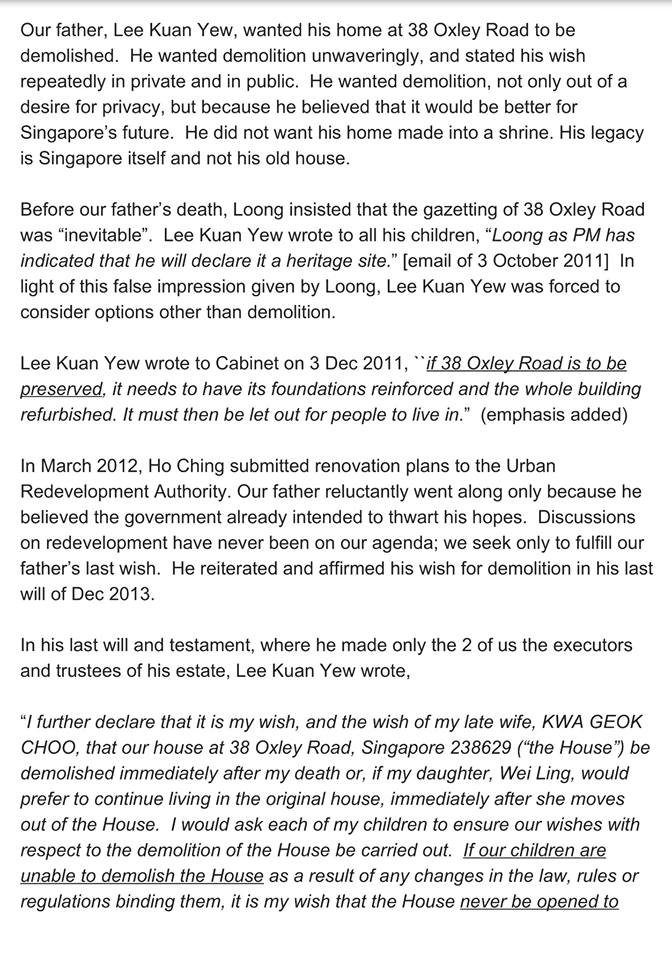 Our father, Lee Kuan Yew, wanted his home at 38 Oxley Road to be demolished. He wanted demolition unwaveringly, and stated his wish repeatedly in private and in public. He wanted demolition, not only out of a desire for privacy, but because he believed that it would be better for Singapore's future. He did not want his home made into a shrine. His legacy is Singapore itself and not his old house.

Before our father's death, Loong insisted that the gazetting of 38 Oxley Road was "inevitable". Lee Kuan Yew wrote to all his children, "Loong as PM has indicated that he will declare it a heritage site." [email of 3 October 2011] In light of this false impression given by Loong, Lee Kuan Yew was forced to consider options other than demolition.

Lee Kuan Yew wrote to Cabinet on 3 Dec 2011, ``if 38 Oxley Road is to be preserved, it needs to have its foundations reinforced and the whole building refurbished. It must then be let out for people to live in." (emphasis added)

In March 2012, Ho Ching submitted renovation plans to the Urban Redevelopment Authority. Our father reluctantly went along only because he believed the government already intended to thwart his hopes. Discussions on redevelopment have never been on our agenda; we seek only to fulfill our father's last wish. He reiterated and affirmed his wish for demolition in his last will of Dec 2013.

In his last will and testament, where he made only the 2 of us the executors and trustees of his estate, Lee Kuan Yew wrote,

"I further declare that it is my wish, and the wish of my late wife, KWA GEOK CHOO, that our house at 38 Oxley Road, Singapore 238629 ("the House") be demolished immediately after my death or, if my daughter, Wei Ling, would prefer to continue living in the original house, immediately after she moves out of the House. I would ask each of my children to ensure our wishes with respect to the demolition of the House be carried out. If our children are unable to demolish the House as a result of any changes in the law, rules or regulations binding them, it is my wish that the House never be opened to